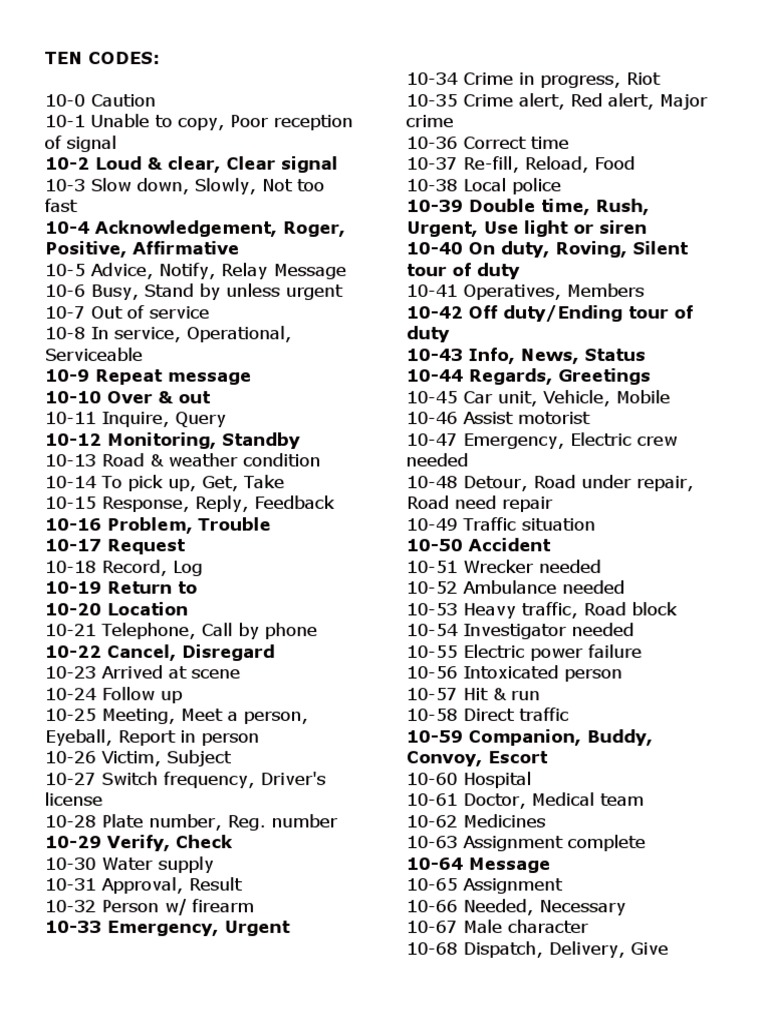 TEN CODES:

10-0 Caution
10-1 Unable to copy, Poor reception of signal
10-2 Loud & clear, Clear signal
10-3 Slow down, Slowly, Not too fast
10-4 Acknowledgement, Roger, Positive, Affirmative
10-5 Advice, Notify, Relay Message
10-6 Busy, Stand by unless urgent
10-7 Out of service
10-8 In service, Operational, Serviceable
10-9 Repeat message
10-10 Over & out
10-11 Inquire, Query
10-12 Monitoring, Standby
10-13 Road & weather condition
10-14 To pick up, Get, Take
10-15 Response, Reply, Feedback
10-16 Problem, Trouble
10-17 Request
10-18 Record, Log
10-19 Return to
10-20 Location
10-21 Telephone, Call by phone
10-22 Cancel, Disregard
10-23 Arrived at scene
10-24 Follow up
10-25 Meeting, Meet a person, Eyeball, Report in person
10-26 Victim, Subject
10-27 Switch frequency, Driver's license
10-28 Plate number, Reg. number
10-29 Verify, Check
10-30 Water supply
10-31 Approval, Result
10-32 Person w/ firearm
10-33 Emergency, Urgent

10-34 Crime in progress, Riot
10-35 Crime alert, Red alert, Major crime
10-36 Correct time
10-37 Re-fill, Reload, Food
10-38 Local police
10-39 Double time, Rush, Urgent, Use light or siren
10-40 On duty, Roving, Silent tour of duty
10-41 Operatives, Members
10-42 Off duty/Ending tour of duty
10-43 Info, News, Status
10-44 Regards, Greetings
10-45 Car unit, Vehicle, Mobile
10-46 Assist motorist
10-47 Emergency, Electric crew needed
10-48 Detour, Road under repair, Road need repair
10-49 Traffic situation
10-50 Accident
10-51 Wrecker needed
10-52 Ambulance needed
10-53 Heavy traffic, Road block
10-54 Investigator needed
10-55 Electric power failure
10-56 Intoxicated person
10-57 Hit & run
10-58 Direct traffic
10-59 Companion, Buddy, Convoy, Escort
10-60 Hospital
10-61 Doctor, Medical team
10-62 Medicines
10-63 Assignment complete
10-64 Message
10-65 Assignment
10-66 Needed, Necessary
10-67 Male character
10-68 Dispatch, Delivery, Give